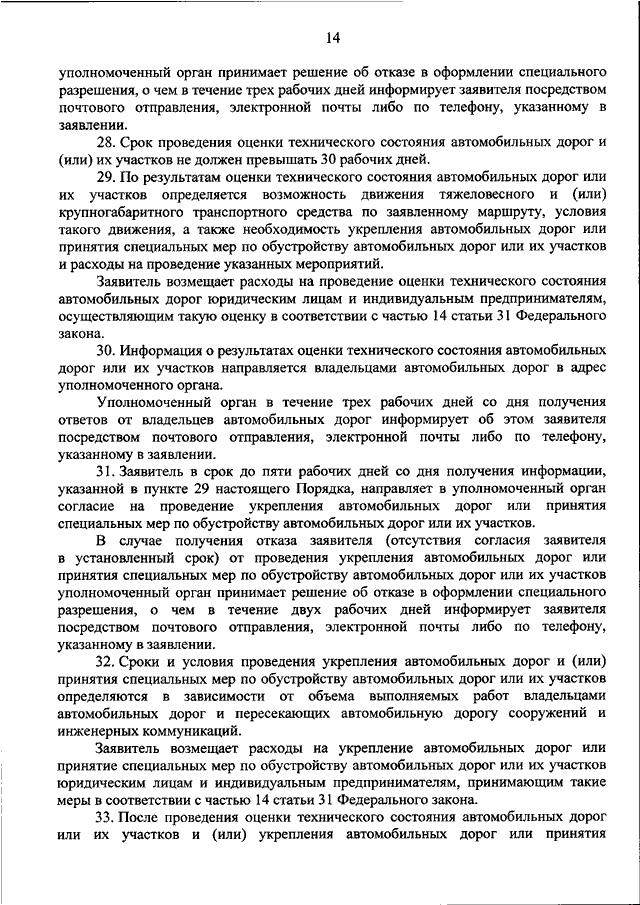 14

уполномоченный орган принимает решение об отказе в оформлении специального разрешения, о чем в течение трех рабочих дней информирует заявителя посредством почтового отправления, электронной почты либо по телефону, указанному в заявлении.

28. Срок проведения оценки технического состояния автомобильных дорог и (или) их участков не должен превышать 30 рабочих дней.

29. По результатам оценки технического состояния автомобильных дорог или их участков определяется возможность движения тяжеловесного и (или) крупногабаритного транспортного средства по заявленному маршруту, условия такого движения, а также необходимость укрепления автомобильных дорог или принятия специальных мер по обустройству автомобильных дорог или их участков и расходы на проведение указанных мероприятий.

Заявитель возмещает расходы на проведение оценки технического состояния автомобильных дорог юридическим лицам и индивидуальным предпринимателям, осуществляющим такую оценку в соответствии с частью 14 статьи 31 Федерального закона.

30. Информация о результатах оценки технического состояния автомобильных дорог или их участков направляется владельцами автомобильных дорог в адрес уполномоченного органа.

Уполномоченный орган в течение трех рабочих дней со дня получения ответов от владельцев автомобильных дорог информирует об этом заявителя посредством почтового отправления, электронной почты либо по телефону, указанному в заявлении.

31. Заявитель в срок до пяти рабочих дней со дня получения информации, указанной в пункте 29 настоящего Порядка, направляет в уполномоченный орган согласие на проведение укрепления автомобильных дорог или принятия специальных мер по обустройству автомобильных дорог или их участков.

В случае получения отказа заявителя (отсутствия согласия заявителя в установленный срок) от проведения укрепления автомобильных дорог или принятия специальных мер по обустройству автомобильных дорог или их участков уполномоченный орган принимает решение об отказе в оформлении специального разрешения, о чем в течение двух рабочих дней информирует заявителя посредством почтового отправления, электронной почты либо по телефону, указанному в заявлении.

32. Сроки и условия проведения укрепления автомобильных дорог и (или) принятия специальных мер по обустройству автомобильных дорог или их участков определяются в зависимости от объема выполняемых работ владельцами автомобильных дорог и пересекающих автомобильную дорогу сооружений и инженерных коммуникаций.

Заявитель возмещает расходы на укрепление автомобильных дорог или принятие специальных мер по обустройству автомобильных дорог или их участков юридическим лицам и индивидуальным предпринимателям, принимающим такие меры в соответствии с частью 14 статьи 31 Федерального закона.

33. После проведения оценки технического состояния автомобильных дорог или их участков и (или) укрепления автомобильных дорог или принятия